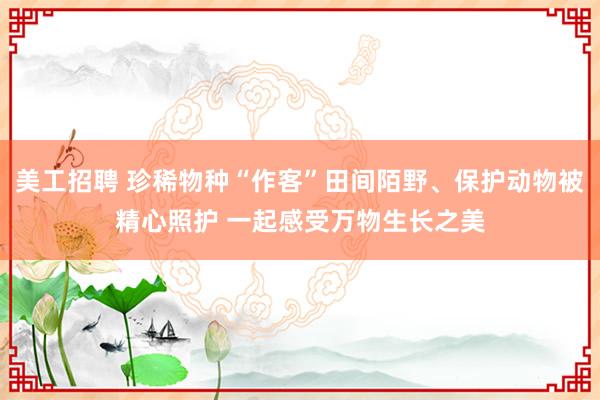 美工招聘 珍稀物种“作客”田间陌野、保护动物被精心照护 一起感受万物生长之美